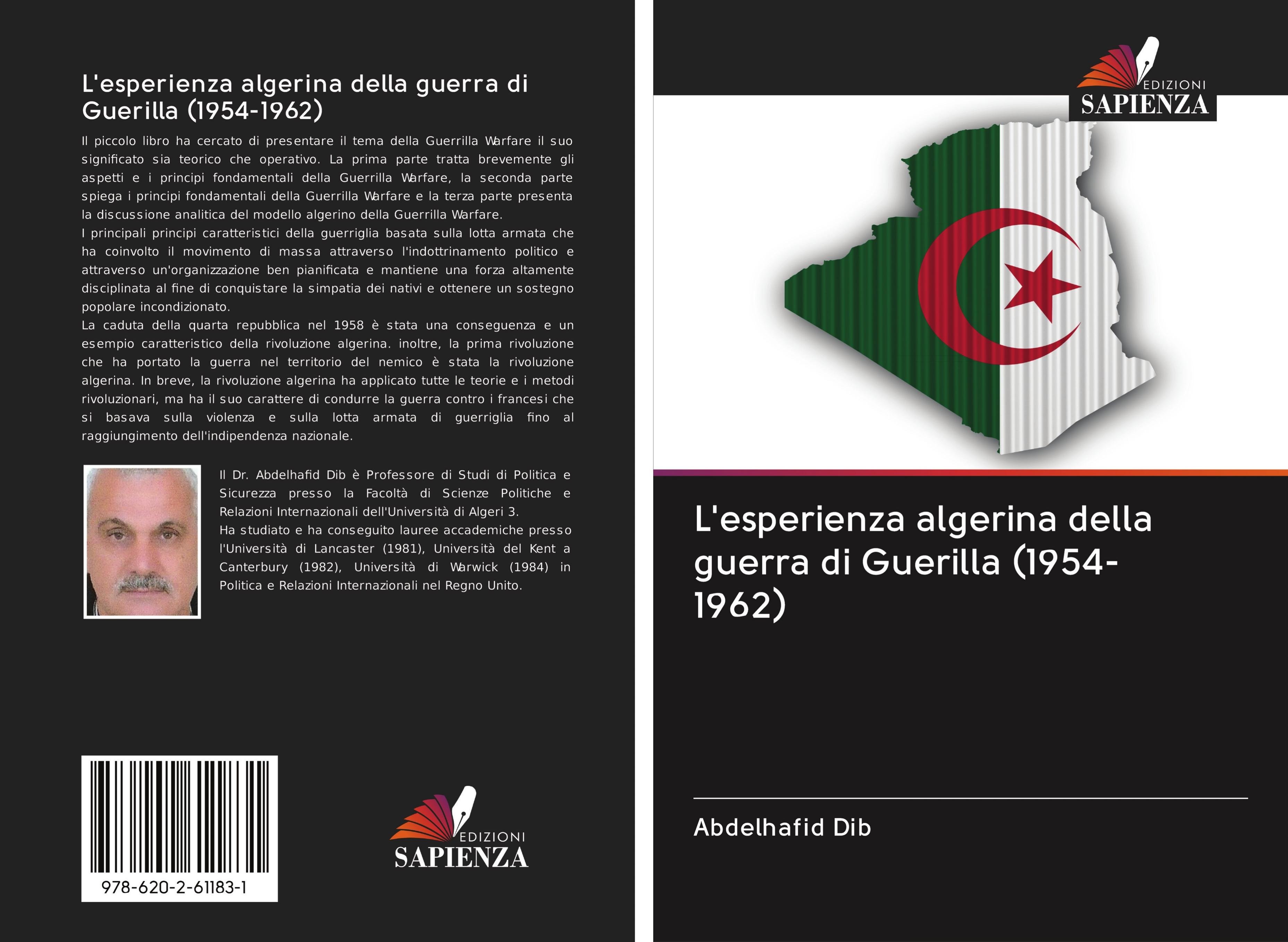 L'esperienza algerina della guerra di Guerilla (1954-1962)

Il piccolo libro ha cercato di presentare il tema della Guerrilla Warfare il suo significato sia teorico che operativo. La prima parte tratta brevemente gli aspetti e i principi fondamentali della Guerrilla Warfare, la seconda parte spiega i principi fondamentali della Guerrilla Warfare e la terza parte presenta la discussione analitica del modello algerino della Guerrilla Warfare.
I principali principi caratteristici della guerriglia basata sulla lotta armata che ha coinvolto il movimento di massa attraverso l'indottrinamento politico e attraverso un'organizzazione ben pianificata e mantiene una forza altamente disciplinata al fine di conquistare la simpatia dei nativi e ottenere un sostegno popolare incondizionato.
La caduta della quarta repubblica nel 1958 è stata una conseguenza e un esempio caratteristico della rivoluzione algerina. inoltre, la prima rivoluzione che ha portato la guerra nel territorio del nemico è stata la rivoluzione algerina. In breve, la rivoluzione algerina ha applicato tutte le teorie e i metodi rivoluzionari, ma ha il suo carattere di condurre la guerra contro i francesi che si basava sulla violenza e sulla lotta armata di guerriglia fino al raggiungimento dell'indipendenza nazionale.

Il Dr. Abdelhafid Dib è Professore di Studi di Politica e Sicurezza presso la Facoltà di Scienze Politiche e Relazioni Internazionali dell'Università di Algeri 3.
Ha studiato e ha conseguito lauree accademiche presso l'Università di Lancaster (1981), Università del Kent a Canterbury (1982), Università di Warwick (1984) in Politica e Relazioni Internazionali nel Regno Unito.

978-620-2-61183-1

EDIZIONI
SAPIENZA

EDIZIONI
SAPIENZA

L'esperienza algerina della guerra di Guerilla (1954-1962)

Abdelhafid Dib